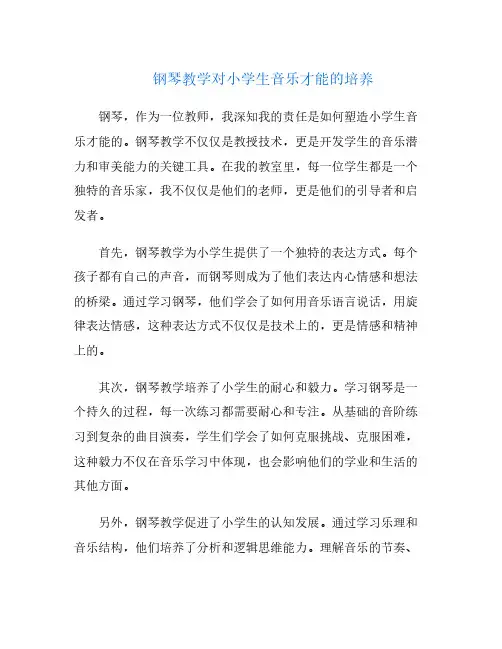 钢琴教学对小学生音乐才能的培养

钢琴，作为一位教师，我深知我的责任是如何塑造小学生音乐才能的。钢琴教学不仅仅是教授技术，更是开发学生的音乐潜力和审美能力的关键工具。在我的教室里，每一位学生都是一个独特的音乐家，我不仅仅是他们的老师，更是他们的引导者和启发者。

首先，钢琴教学为小学生提供了一个独特的表达方式。每个孩子都有自己的声音，而钢琴则成为了他们表达内心情感和想法的桥梁。通过学习钢琴，他们学会了如何用音乐语言说话，用旋律表达情感，这种表达方式不仅仅是技术上的，更是情感和精神上的。

其次，钢琴教学培养了小学生的耐心和毅力。学习钢琴是一个持久的过程，每一次练习都需要耐心和专注。从基础的音阶练习到复杂的曲目演奏，学生们学会了如何克服挑战、克服困难，这种毅力不仅在音乐学习中体现，也会影响他们的学业和生活的其他方面。

另外，钢琴教学促进了小学生的认知发展。通过学习乐理和音乐结构，他们培养了分析和逻辑思维能力。理解音乐的节奏、